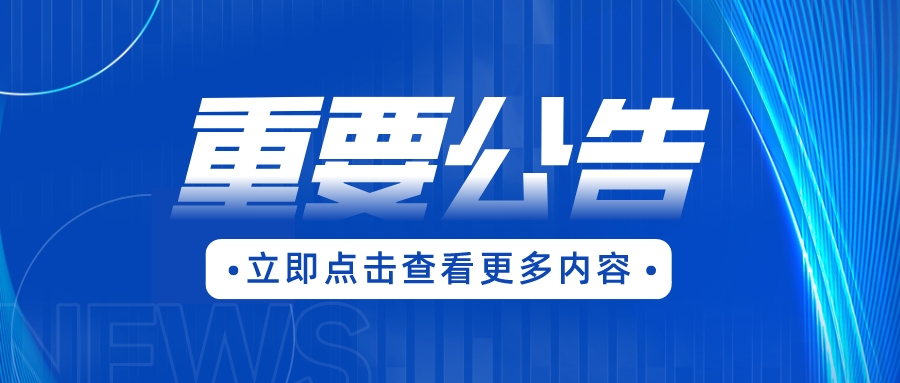 重要公告

• 立即点击查看更多内容 •

NEWS